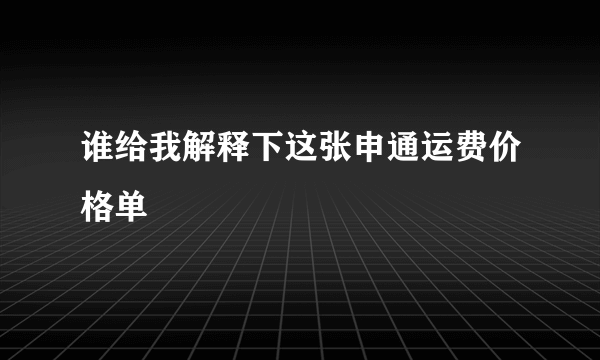 谁给我解释下这张申通运费价格单